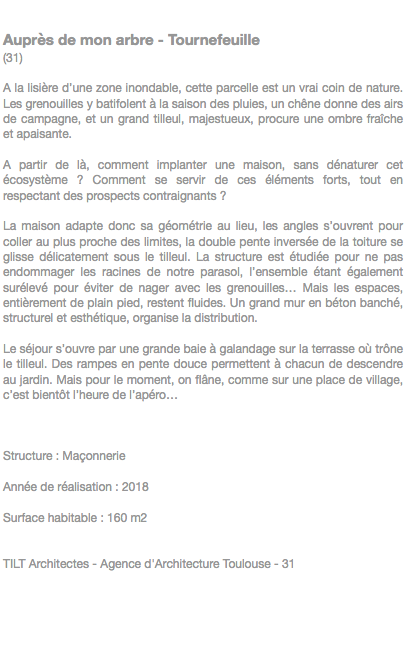 Auprès de mon arbre - Tournefeuille
(31)

A la lisière d'une zone inondable, cette parcelle est un vrai coin de nature. Les grenouilles y batifolent à la saison des pluies, un chêne donne des airs de campagne, et un grand tilleul, majestueux, procure une ombre fraîche et apaisante.

A partir de là, comment implanter une maison, sans dénaturer cet écosystème ? Comment se servir de ces éléments forts, tout en respectant des prospects contraignants ?

La maison adapte donc sa géométrie au lieu, les angles s'ouvrent pour coller au plus proche des limites, la double pente inversée de la toiture se glisse délicatement sous le tilleul. La structure est étudiée pour ne pas endommager les racines de notre parasol, l'ensemble étant également surélevé pour éviter de nager avec les grenouilles… Mais les espaces, entièrement de plain pied, restent fluides. Un grand mur en béton banché, structurel et esthétique, organise la distribution.

Le séjour s'ouvre par une grande baie à galandage sur la terrasse où trône le tilleul. Des rampes en pente douce permettent à chacun de descendre au jardin. Mais pour le moment, on flâne, comme sur une place de village, c'est bientôt l'heure de l'apéro…

Structure : Maçonnerie

Année de réalisation : 2018

Surface habitable : 160 m2

TILT Architectes - Agence d'Architecture Toulouse - 31